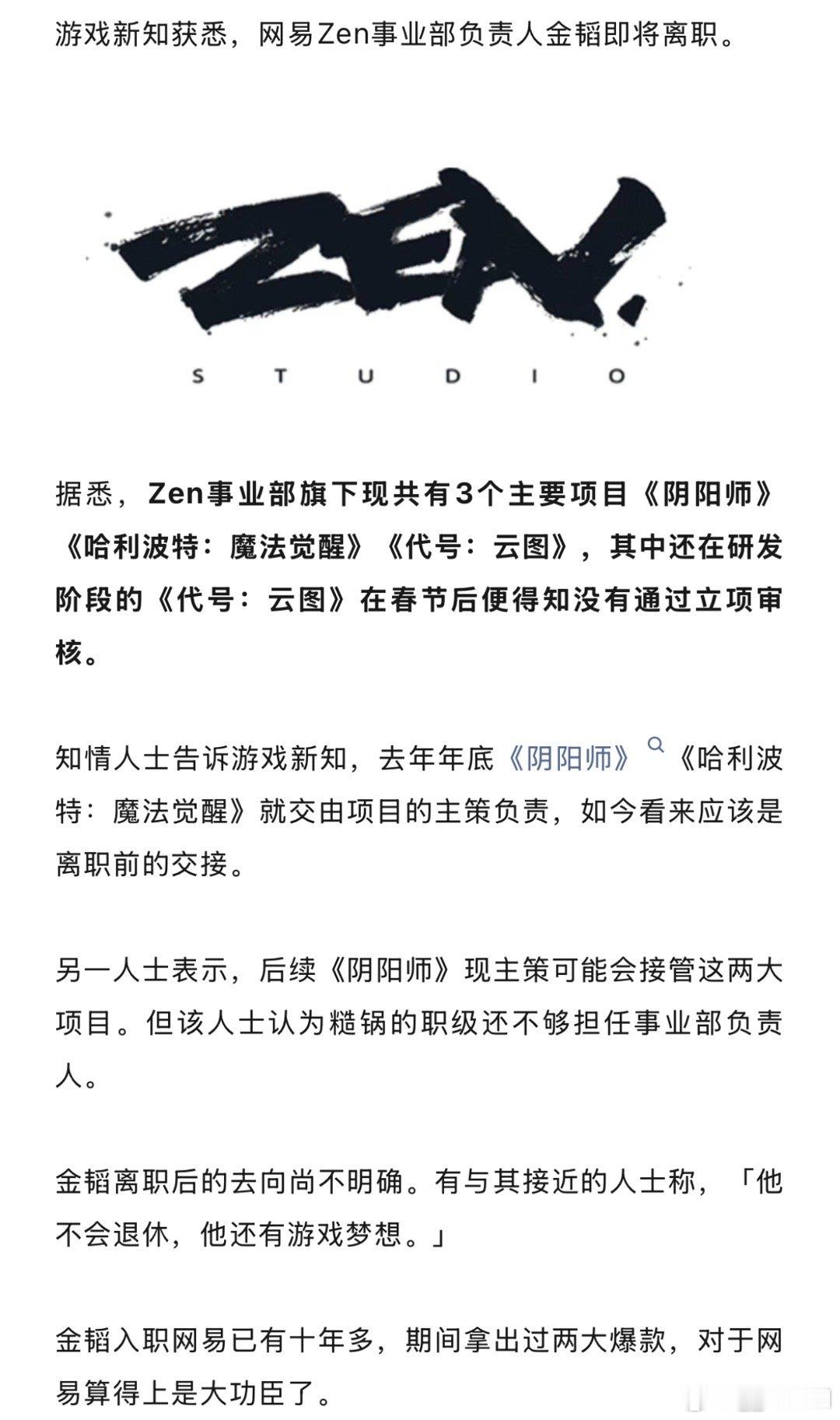 游戏新知获悉，网易Zen事业部负责人金韬即将离职。

ZEN.
STUDIO

据悉，Zen事业部旗下现共有3个主要项目《阴阳师》《哈利波特：魔法觉醒》《代号：云图》，其中还在研发阶段的《代号：云图》在春节后便得知没有通过立项审核。

知情人士告诉游戏新知，去年年底《阴阳师》《哈利波特：魔法觉醒》就交由项目的主策负责，如今看来应该是离职前的交接。

另一人士表示，后续《阴阳师》现主策可能会接管这两大项目。但该人士认为糙锅的职级还不够担任事业部负责人。

金韬离职后的去向尚不明确。有与其接近的人士称，「他不会退休，他还有游戏梦想。」

金韬入职网易已有十年多，期间拿出过两大爆款，对于网易算得上是大功臣了。